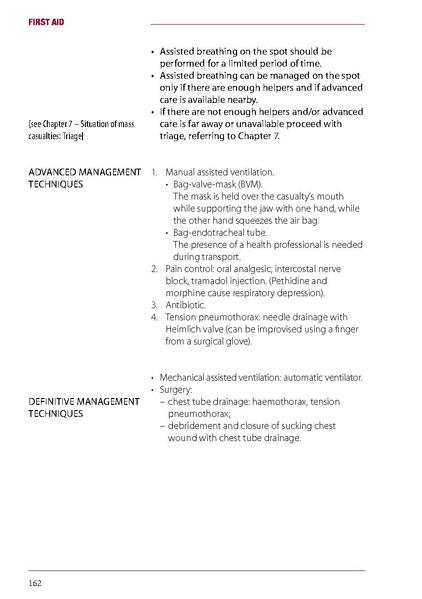 FIRST AID

• Assisted breathing on the spot should be performed for a limited period of time.
• Assisted breathing can be managed on the spot only if there are enough helpers and if advanced care is available nearby.
• If there are not enough helpers and/or advanced care is far away or unavailable proceed with triage, referring to Chapter 7.

[see Chapter 7 – Situation of mass casualties: Triage]

ADVANCED MANAGEMENT TECHNIQUES

1. Manual assisted ventilation.
• Bag-valve-mask (BVM).
The mask is held over the casualty's mouth while supporting the jaw with one hand, while the other hand squeezes the air bag.
• Bag-endotracheal tube.
The presence of a health professional is needed during transport.
2. Pain control: oral analgesic, intercostal nerve block, tramadol injection. (Pethidine and morphine cause respiratory depression).
3. Antibiotic.
4. Tension pneumothorax: needle drainage with Heimlich valve (can be improvised using a finger from a surgical glove).

DEFINITIVE MANAGEMENT TECHNIQUES

• Mechanical assisted ventilation: automatic ventilator.
• Surgery:
– chest tube drainage: haemothorax, tension pneumothorax;
– debridement and closure of sucking chest wound with chest tube drainage.

162